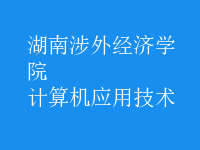 湖南涉外经济学院
计算机应用技术